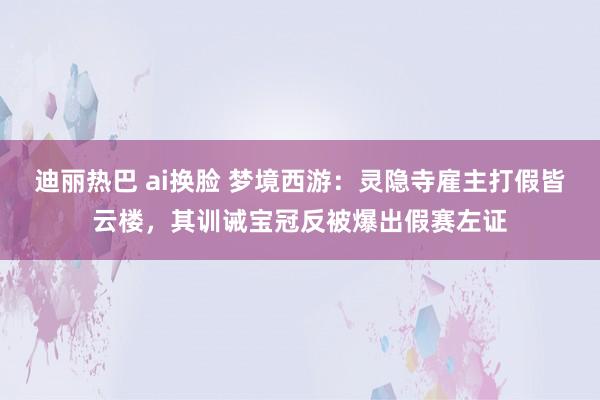 迪丽热巴 ai换脸 梦境西游：灵隐寺雇主打假皆云楼，其训诫宝冠反被爆出假赛左证